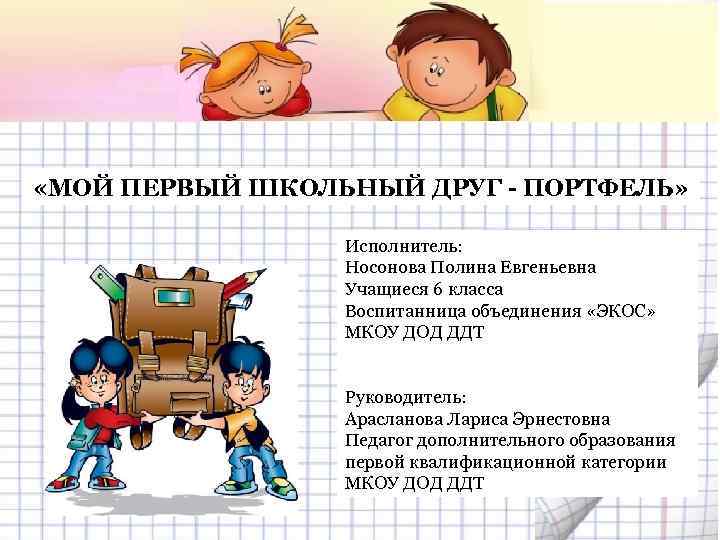 «МОЙ ПЕРВЫЙ ШКОЛЬНЫЙ ДРУГ - ПОРТФЕЛЬ»

Исполнитель:
Носонова Полина Евгеньевна
Учащиеся 6 класса
Воспитанница объединения «ЭКОС»
МКОУ ДОД ДДТ

Руководитель:
Арасланова Лариса Эрнестовна
Педагог дополнительного образования
первой квалификационной категории
МКОУ ДОД ДДТ